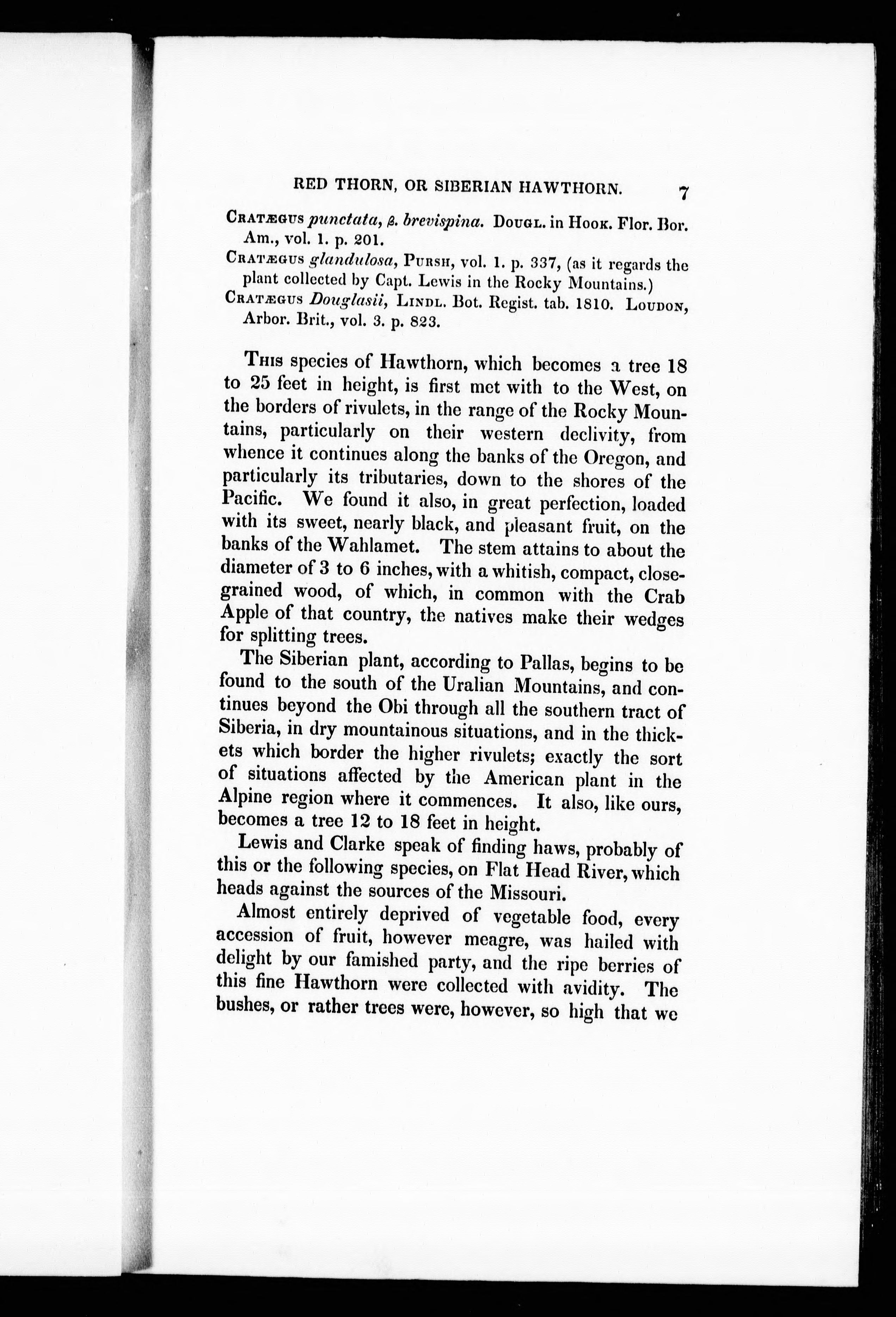 RED THORN, OR SIBERIAN HAWTHORN. 7

CRATÆGUS punctata, β. brevispina. DOUGL. in HOOK. Flor. Bor. Am., vol. 1. p. 201.

CRATÆGUS glandulosa, PURSH, vol. 1. p. 337, (as it regards the plant collected by Capt. Lewis in the Rocky Mountains.)

CRATÆGUS Douglasii, LINDL. Bot. Regist. tab. 1810. LOUDON, Arbor. Brit., vol. 3. p. 823.

THIS species of Hawthorn, which becomes a tree 18 to 25 feet in height, is first met with to the West, on the borders of rivulets, in the range of the Rocky Mountains, particularly on their western declivity, from whence it continues along the banks of the Oregon, and particularly its tributaries, down to the shores of the Pacific. We found it also, in great perfection, loaded with its sweet, nearly black, and pleasant fruit, on the banks of the Wahlamet. The stem attains to about the diameter of 3 to 6 inches, with a whitish, compact, close-grained wood, of which, in common with the Crab Apple of that country, the natives make their wedges for splitting trees.

The Siberian plant, according to Pallas, begins to be found to the south of the Uralian Mountains, and continues beyond the Obi through all the southern tract of Siberia, in dry mountainous situations, and in the thickets which border the higher rivulets; exactly the sort of situations affected by the American plant in the Alpine region where it commences. It also, like ours, becomes a tree 12 to 18 feet in height.

Lewis and Clarke speak of finding haws, probably of this or the following species, on Flat Head River, which heads against the sources of the Missouri.

Almost entirely deprived of vegetable food, every accession of fruit, however meagre, was hailed with delight by our famished party, and the ripe berries of this fine Hawthorn were collected with avidity. The bushes, or rather trees were, however, so high that we